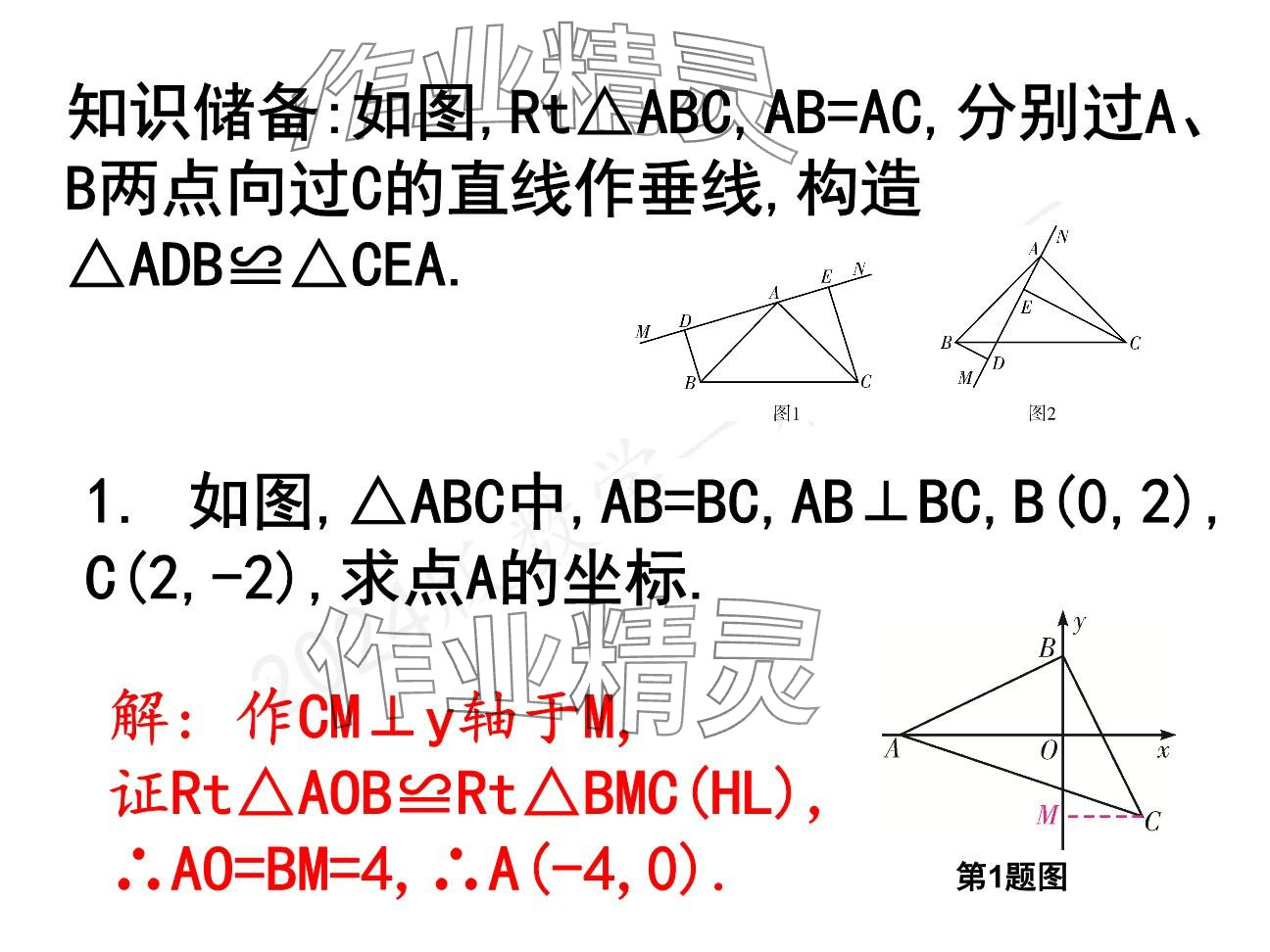 知识储备:如图,Rt△ABC,AB=AC,分别过A、B两点向过C的直线作垂线,构造△ADB≌△CEA.

M D A E N B C
图1

A N E B C M D
图2

1. 如图,△ABC中,AB=BC,AB⊥BC,B(0,2),C(2,-2),求点A的坐标.

解:作CM⊥y轴于M,
证Rt△AOB≌Rt△BMC(HL),
∴AO=BM=4,∴A(-4,0).

y B A O x M C
第1题图

作业精灵